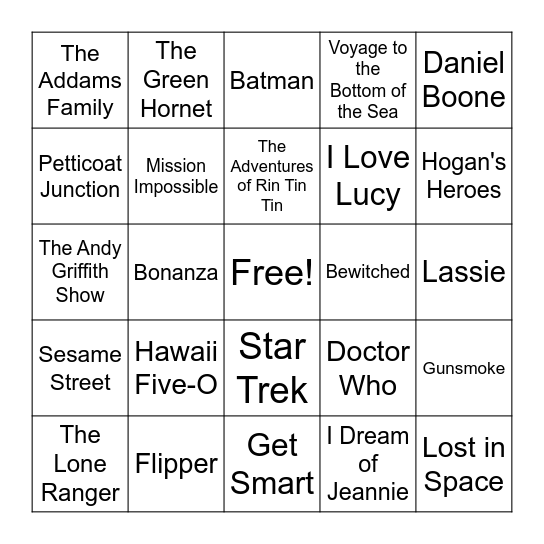 | The Addams Family | The Green Hornet | Batman | Voyage to the Bottom of the Sea | Daniel Boone |
|---|---|---|---|---|
| Petticoat Junction | Mission Impossible | The Adventures of Rin Tin Tin | I Love Lucy | Hogan's Heroes |
| The Andy Griffith Show | Bonanza | Free! | Bewitched | Lassie |
| Sesame Street | Hawaii Five-O | Star Trek | Doctor Who | Gunsmoke |
| The Lone Ranger | Flipper | Get Smart | I Dream of Jeannie | Lost in Space |